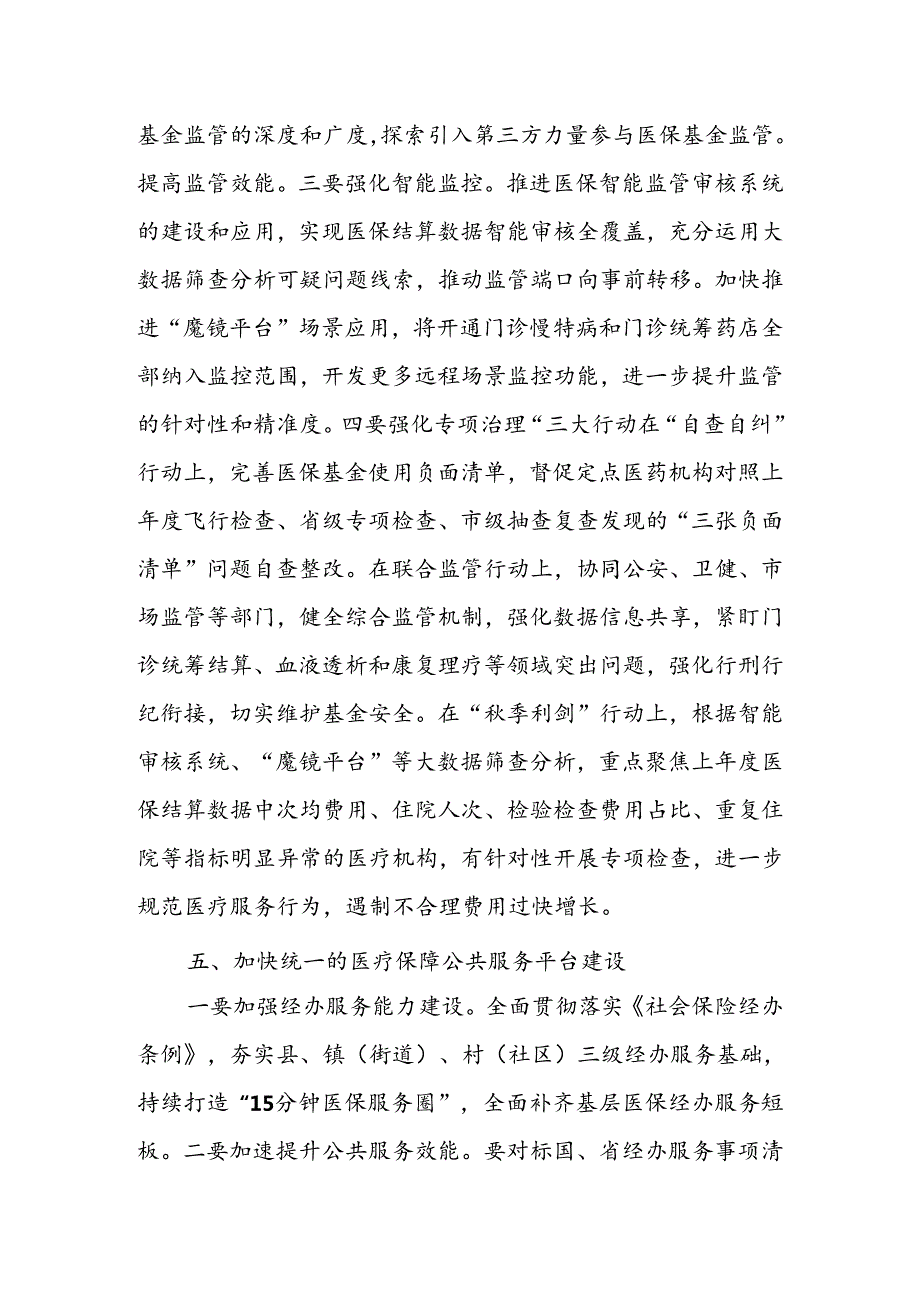 基金监管的深度和广度,探索引入第三方力量参与医保基金监管。提高监管效能。三要强化智能监控。推进医保智能监管审核系统的建设和应用，实现医保结算数据智能审核全覆盖，充分运用大数据筛查分析可疑问题线索，推动监管端口向事前转移。加快推进“魔镜平台”场景应用，将开通门诊慢特病和门诊统筹药店全部纳入监控范围，开发更多远程场景监控功能，进一步提升监管的针对性和精准度。四要强化专项治理“三大行动在“自查自纠”行动上，完善医保基金使用负面清单，督促定点医药机构对照上年度飞行检查、省级专项检查、市级抽查复查发现的“三张负面清单”问题自查整改。在联合监管行动上，协同公安、卫健、市场监管等部门，健全综合监管机制，强化数据信息共享，紧盯门诊统筹结算、血液透析和康复理疗等领域突出问题，强化行刑行纪衔接，切实维护基金安全。在“秋季利剑”行动上，根据智能审核系统、“魔镜平台”等大数据筛查分析，重点聚焦上年度医保结算数据中次均费用、住院人次、检验检查费用占比、重复住院等指标明显异常的医疗机构，有针对性开展专项检查，进一步规范医疗服务行为，遏制不合理费用过快增长。

五、加快统一的医疗保障公共服务平台建设

一要加强经办服务能力建设。全面贯彻落实《社会保险经办条例》，夯实县、镇（街道）、村（社区）三级经办服务基础，持续打造“15分钟医保服务圈”，全面补齐基层医保经办服务短板。二要加速提升公共服务效能。要对标国、省经办服务事项清